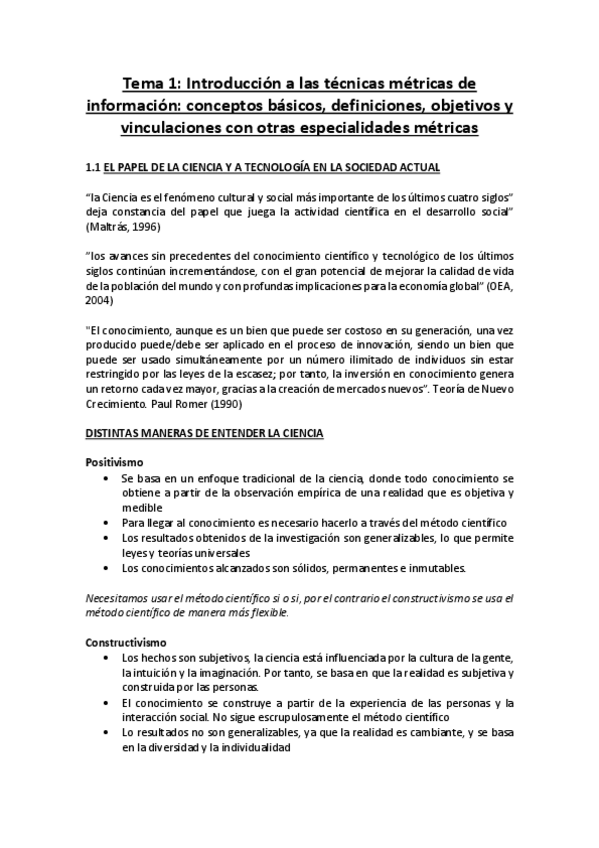 Tema 1: Introducción a las técnicas métricas de información: conceptos básicos, definiciones, objetivos y vinculaciones con otras especialidades métricas

1.1 EL PAPEL DE LA CIENCIA Y A TECNOLOGÍA EN LA SOCIEDAD ACTUAL

"la Ciencia es el fenómeno cultural y social más importante de los últimos cuatro siglos" deja constancia del papel que juega la actividad científica en el desarrollo social" (Maltrás, 1996)

"los avances sin precedentes del conocimiento científico y tecnológico de los últimos siglos continúan incrementándose, con el gran potencial de mejorar la calidad de vida de la población del mundo y con profundas implicaciones para la economía global" (OEA, 2004)

"El conocimiento, aunque es un bien que puede ser costoso en su generación, una vez producido puede/debe ser aplicado en el proceso de innovación, siendo un bien que puede ser usado simultáneamente por un número ilimitado de individuos sin estar restringido por las leyes de la escasez; por tanto, la inversión en conocimiento genera un retorno cada vez mayor, gracias a la creación de mercados nuevos". Teoría de Nuevo Crecimiento. Paul Romer (1990)

DISTINTAS MANERAS DE ENTENDER LA CIENCIA

Positivismo
• Se basa en un enfoque tradicional de la ciencia, donde todo conocimiento se obtiene a partir de la observación empírica de una realidad que es objetiva y medible
• Para llegar al conocimiento es necesario hacerlo a través del método científico
• Los resultados obtenidos de la investigación son generalizables, lo que permite leyes y teorías universales
• Los conocimientos alcanzados son sólidos, permanentes e inmutables.

Necesitamos usar el método científico si o si, por el contrario el constructivismo se usa el método científico de manera más flexible.

Constructivismo
• Los hechos son subjetivos, la ciencia está influenciada por la cultura de la gente, la intuición y la imaginación. Por tanto, se basa en que la realidad es subjetiva y construida por las personas.
• El conocimiento se construye a partir de la experiencia de las personas y la interacción social. No sigue escrupulosamente el método científico
• Lo resultados no son generalizables, ya que la realidad es cambiante, y se basa en la diversidad y la individualidad